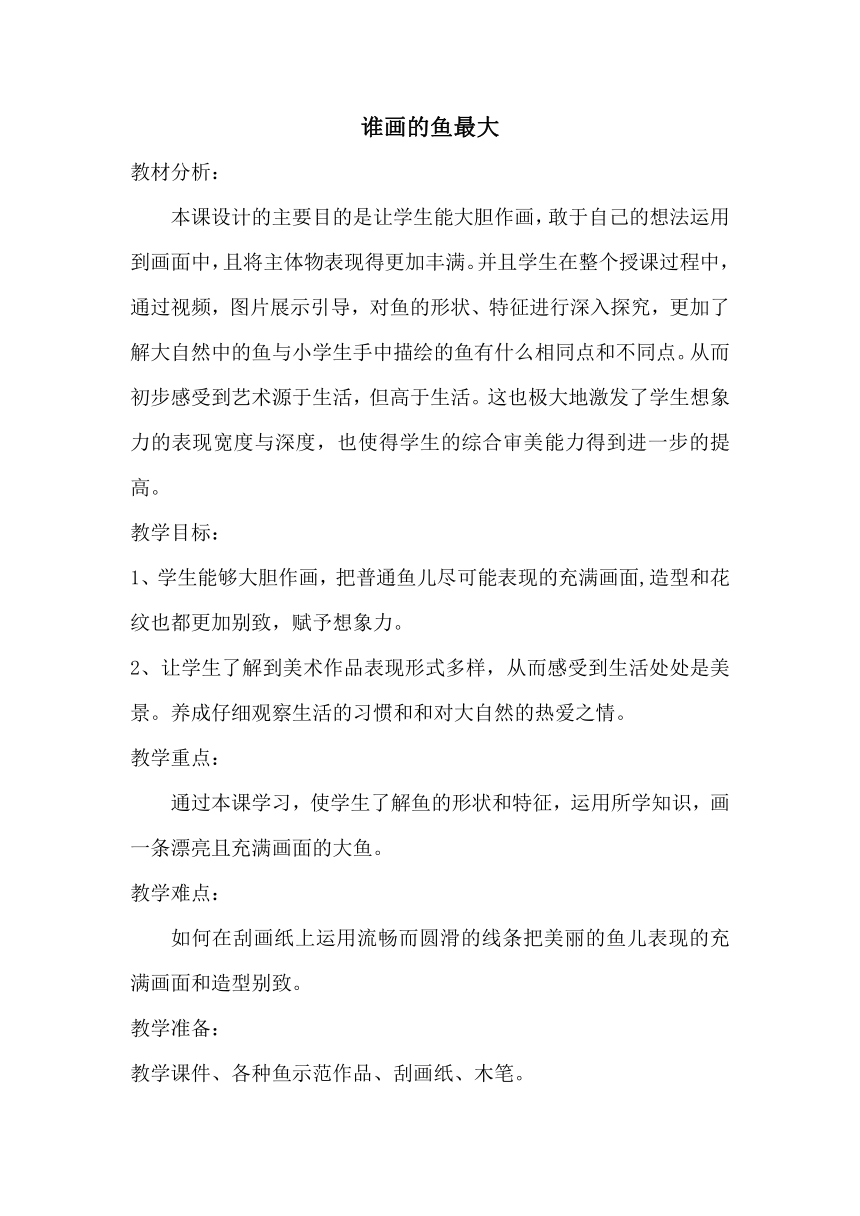 谁画的鱼最大

教材分析：

本课设计的主要目的是让学生能大胆作画，敢于自己的想法运用到画面中，且将主体物表现得更加丰满。并且学生在整个授课过程中，通过视频，图片展示引导，对鱼的形状、特征进行深入探究，更加了解大自然中的鱼与小学生手中描绘的鱼有什么相同点和不同点。从而初步感受到艺术源于生活，但高于生活。这也极大地激发了学生想象力的表现宽度与深度，也使得学生的综合审美能力得到进一步的提高。

教学目标：

1、学生能够大胆作画，把普通鱼儿尽可能表现的充满画面,造型和花纹也都更加别致，赋予想象力。

2、让学生了解到美术作品表现形式多样，从而感受到生活处处是美景。养成仔细观察生活的习惯和和对大自然的热爱之情。

教学重点：

通过本课学习，使学生了解鱼的形状和特征，运用所学知识，画一条漂亮且充满画面的大鱼。

教学难点：

如何在刮画纸上运用流畅而圆滑的线条把美丽的鱼儿表现的充满画面和造型别致。

教学准备：

教学课件、各种鱼示范作品、刮画纸、木笔。